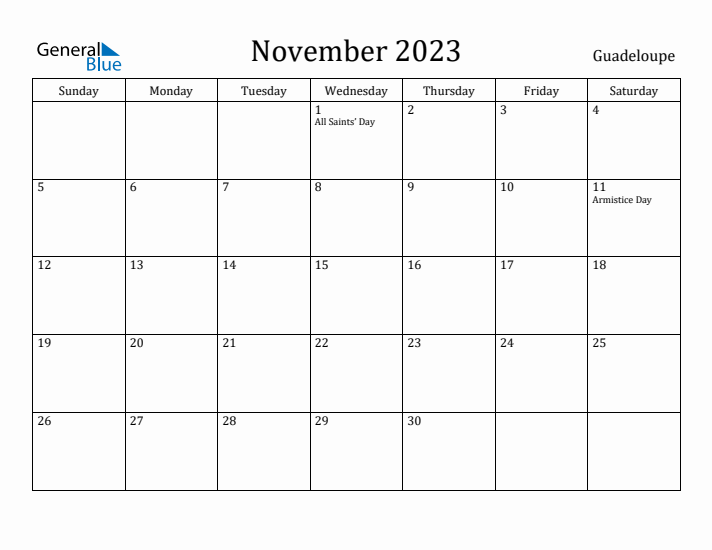 General Blue

November 2023

Guadeloupe

| Sunday | Monday | Tuesday | Wednesday | Thursday | Friday | Saturday |
|---|---|---|---|---|---|---|
| | | | 1 All Saints' Day | 2 | 3 | 4 |
| 5 | 6 | 7 | 8 | 9 | 10 | 11 Armistice Day |
| 12 | 13 | 14 | 15 | 16 | 17 | 18 |
| 19 | 20 | 21 | 22 | 23 | 24 | 25 |
| 26 | 27 | 28 | 29 | 30 | | |